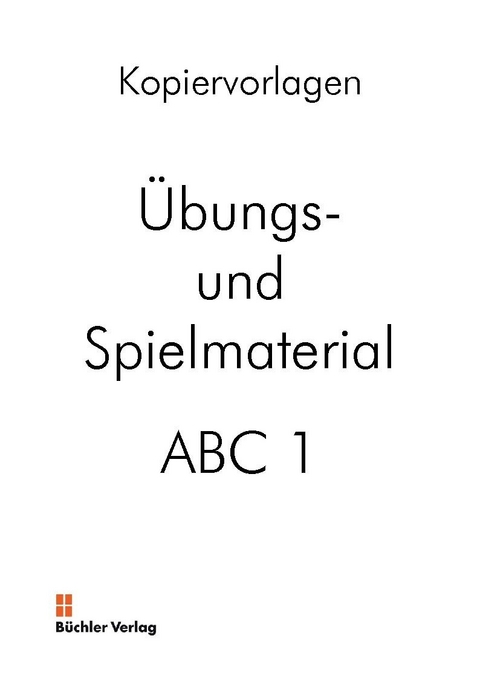 Kopiervorlagen

Übungs- und Spielmaterial

ABC 1

Büchler Verlag